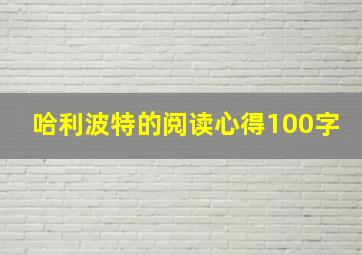 哈利波特的阅读心得100字